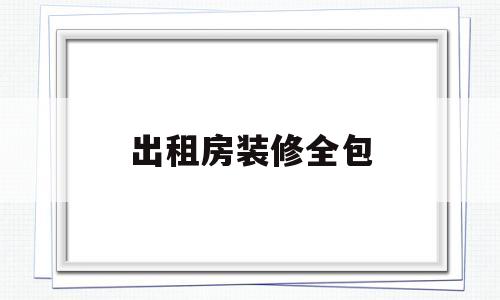 出租房装修全包